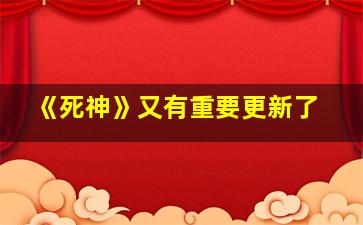 《死神》又有重要更新了